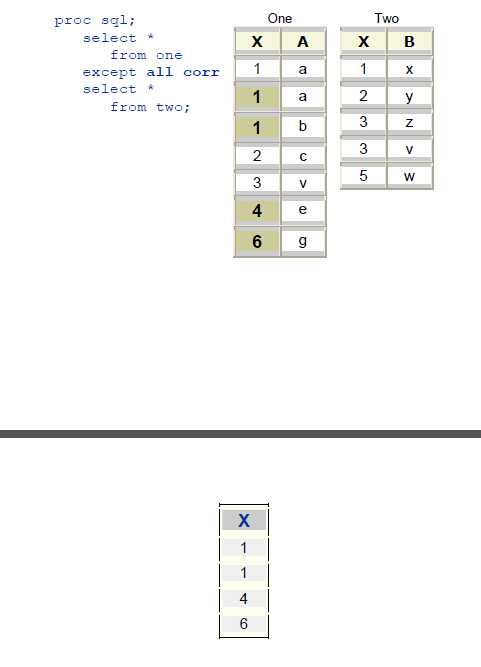 proc sql;
select *
from one
except all corr
select *
from two;

One

| X | A |
|---|---|
| 1 | a |
| 1 | a |
| 1 | b |
| 2 | c |
| 3 | v |
| 4 | e |
| 6 | g |

Two

| X | B |
|---|---|
| 1 | x |
| 2 | y |
| 3 | z |
| 3 | v |
| 5 | w |

| X |
|---|
| 1 |
| 1 |
| 4 |
| 6 |